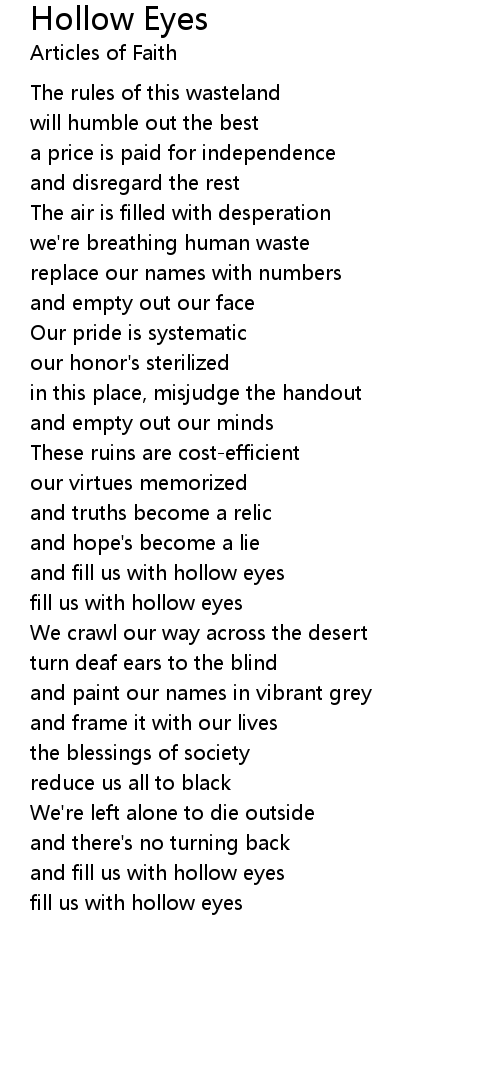 Hollow Eyes
Articles of Faith

The rules of this wasteland
will humble out the best
a price is paid for independence
and disregard the rest
The air is filled with desperation
we're breathing human waste
replace our names with numbers
and empty out our face
Our pride is systematic
our honor's sterilized
in this place, misjudge the handout
and empty out our minds
These ruins are cost-efficient
our virtues memorized
and truths become a relic
and hope's become a lie
and fill us with hollow eyes
fill us with hollow eyes
We crawl our way across the desert
turn deaf ears to the blind
and paint our names in vibrant grey
and frame it with our lives
the blessings of society
reduce us all to black
We're left alone to die outside
and there's no turning back
and fill us with hollow eyes
fill us with hollow eyes